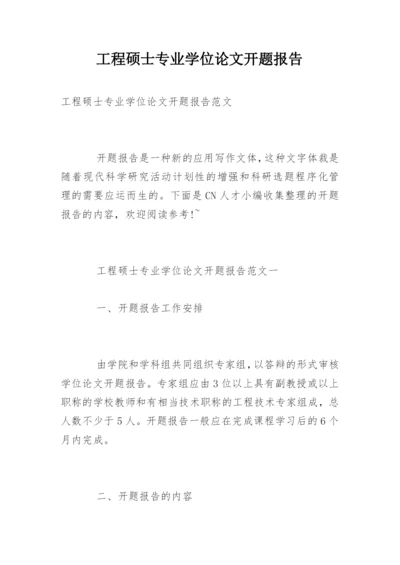 工程硕士专业学位论文开题报告

工程硕士专业学位论文开题报告范文

开题报告是一种新的应用写作文体，这种文字体裁是随着现代科学研究活动计划性的增强和科研选题程序化管理的需要应运而生的。下面是CN人才小编收集整理的开题报告的内容，欢迎阅读参考!~

工程硕士专业学位论文开题报告范文一

一、开题报告工作安排

由学院和学科组共同组织专家组，以答辩的形式审核学位论文开题报告。专家组应由3位以上具有副教授或以上职称的学校教师和有相当技术职称的工程技术专家组成，总人数不少于5人。开题报告一般应在完成课程学习后的6个月内完成。

二、开题报告的内容